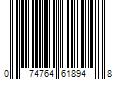 0 74764 61894 8